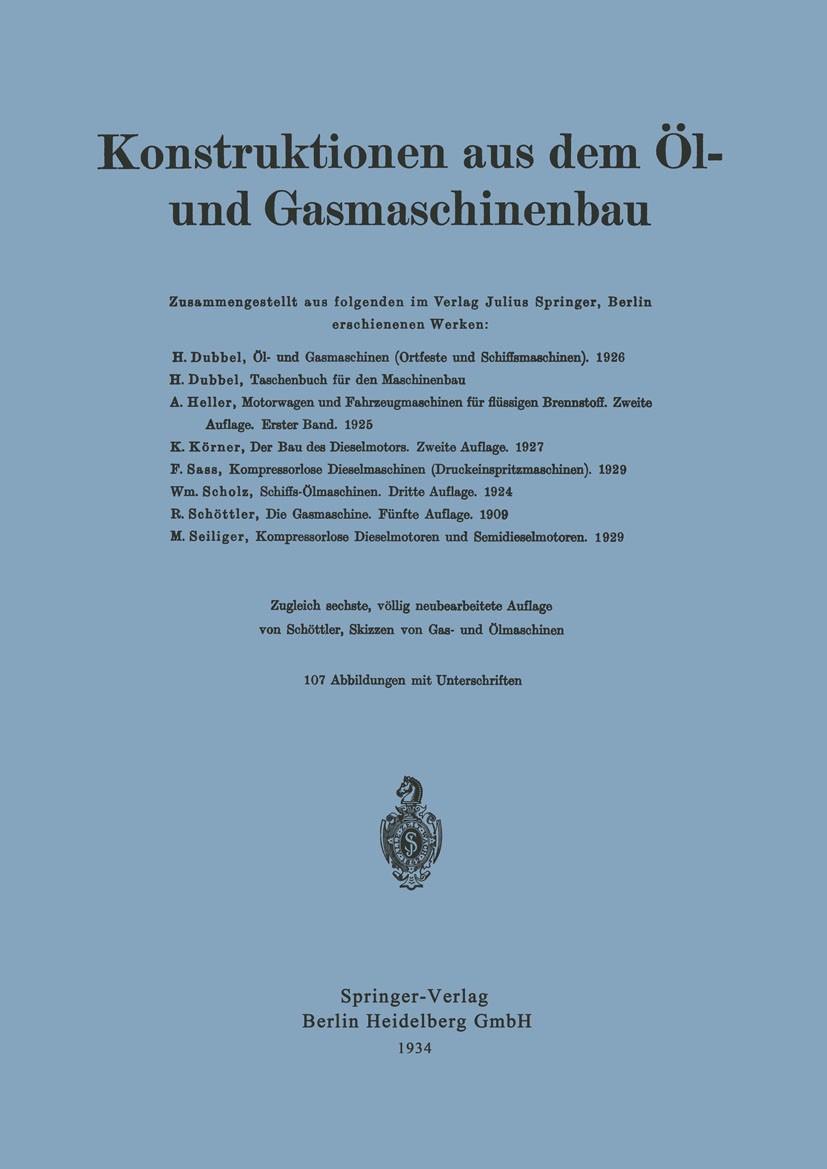 Konstruktionen aus dem Öl- und Gasmaschinenbau

Zusammengestellt aus folgenden im Verlag Julius Springer, Berlin erschienenen Werken:

H. Dubbel, Öl- und Gasmaschinen (Ortfeste und Schiffsmaschinen). 1926
H. Dubbel, Taschenbuch für den Maschinenbau
A. Heller, Motorwagen und Fahrzeugmaschinen für flüssigen Brennstoff. Zweite Auflage. Erster Band. 1925
K. Körner, Der Bau des Dieselmotors. Zweite Auflage. 1927
F. Sass, Kompressorlose Dieselmaschinen (Druckeinspritzmaschinen). 1929
Wm. Scholz, Schiffs-Ölmaschinen. Dritte Auflage. 1924
R. Schöttler, Die Gasmaschine. Fünfte Auflage. 1909
M. Seiliger, Kompressorlose Dieselmotoren und Semidieselmotoren. 1929

Zugleich sechste, völlig neubearbeitete Auflage von Schöttler, Skizzen von Gas- und Ölmaschinen

107 Abbildungen mit Unterschriften

Springer-Verlag
Berlin Heidelberg GmbH
1934